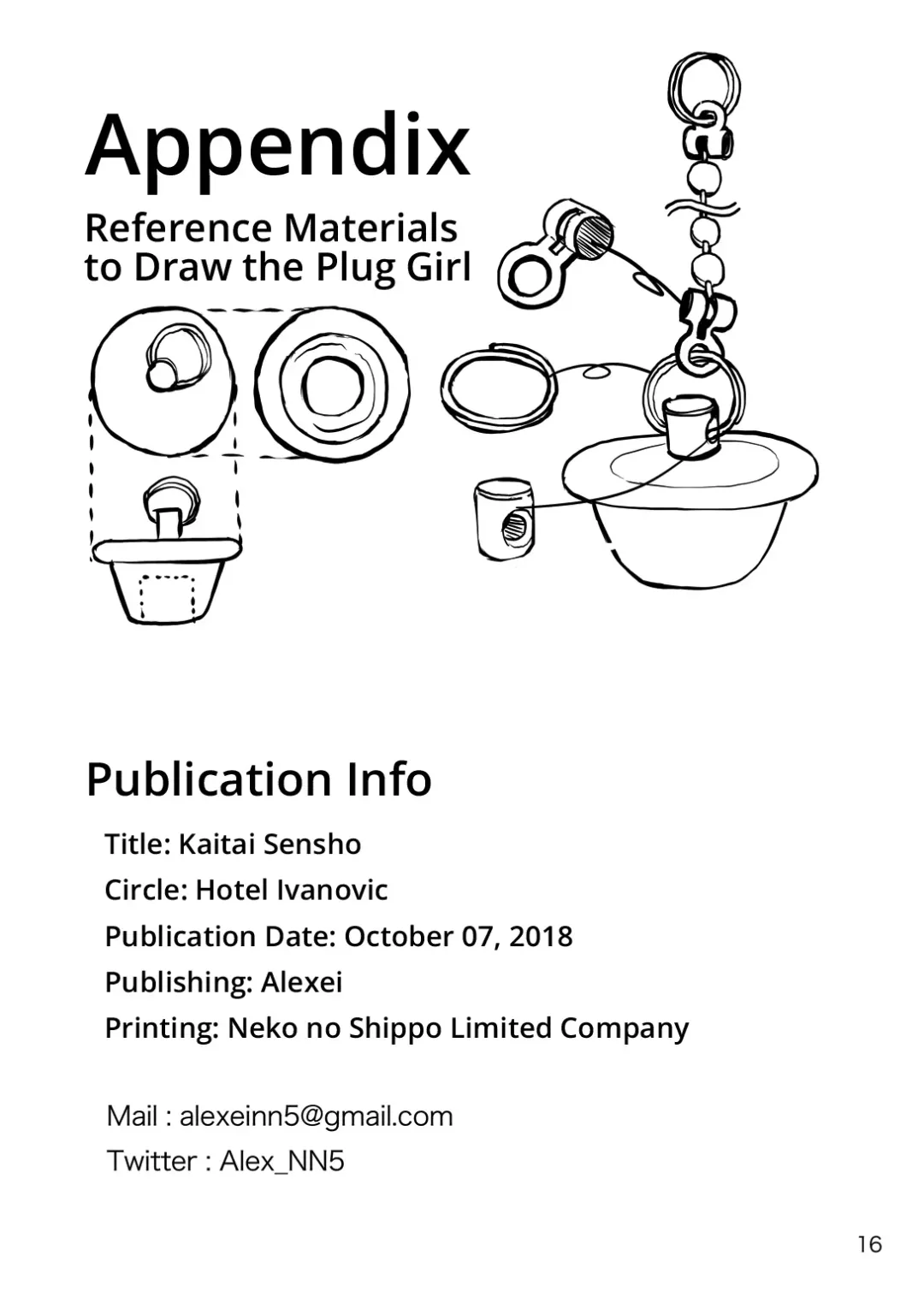 Appendix

Reference Materials to Draw the Plug Girl

Publication Info

Title: Kaitai Sensho

Circle: Hotel Ivanovic

Publication Date: October 07, 2018

Publishing: Alexei

Printing: Neko no Shippo Limited Company

Mail : alexeinn5@gmail.com

Twitter : Alex_NN5

16